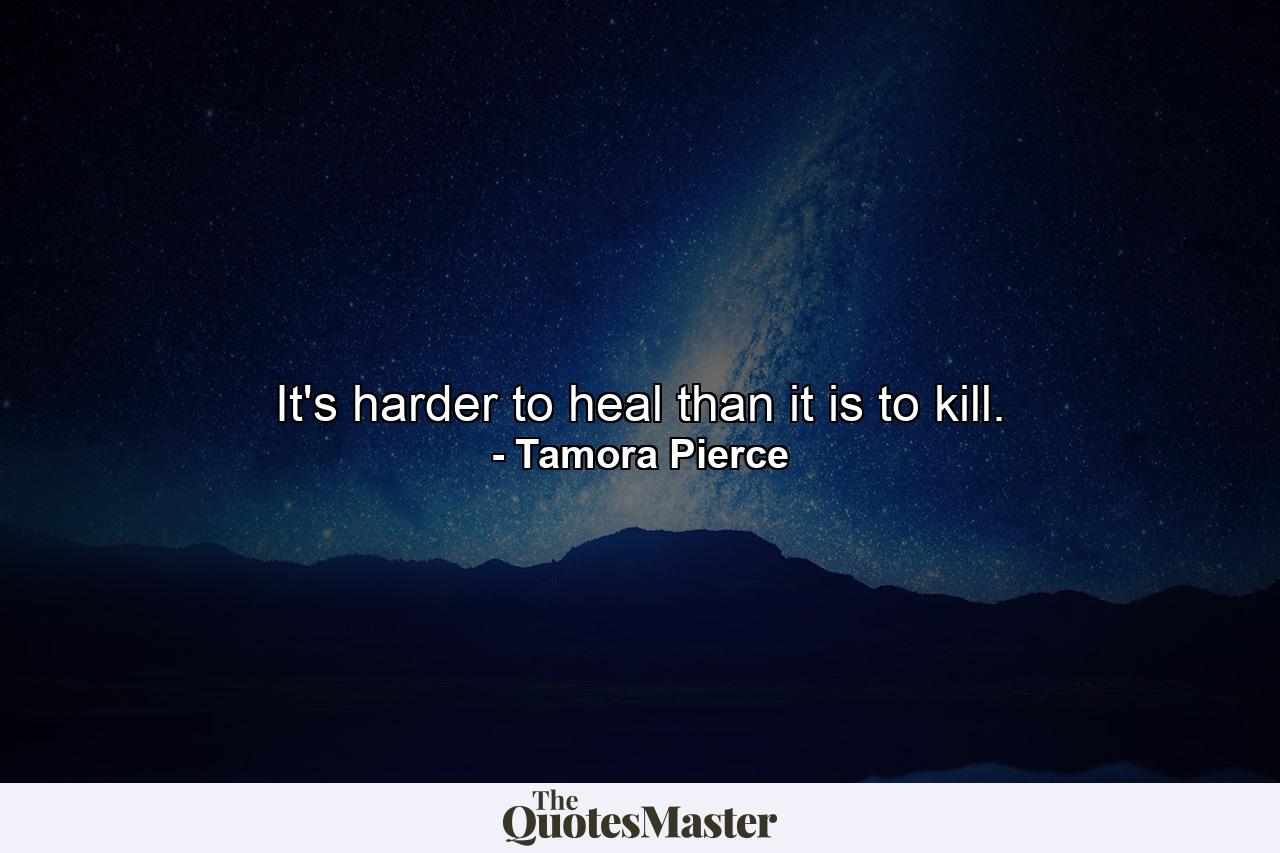 It's harder to heal than it is to kill.
- Tamora Pierce

The
QuotesMaster